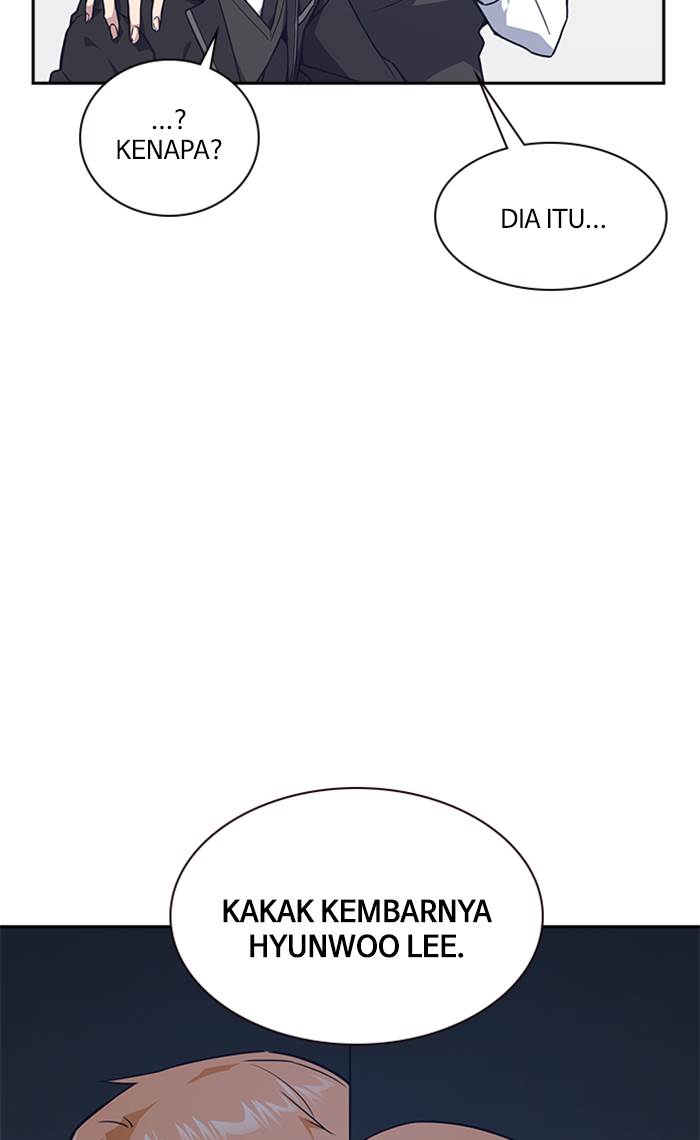 ...?
KENAPA?

DIA ITU...

KAKAK KEMBARNYA HYUNWOO LEE.